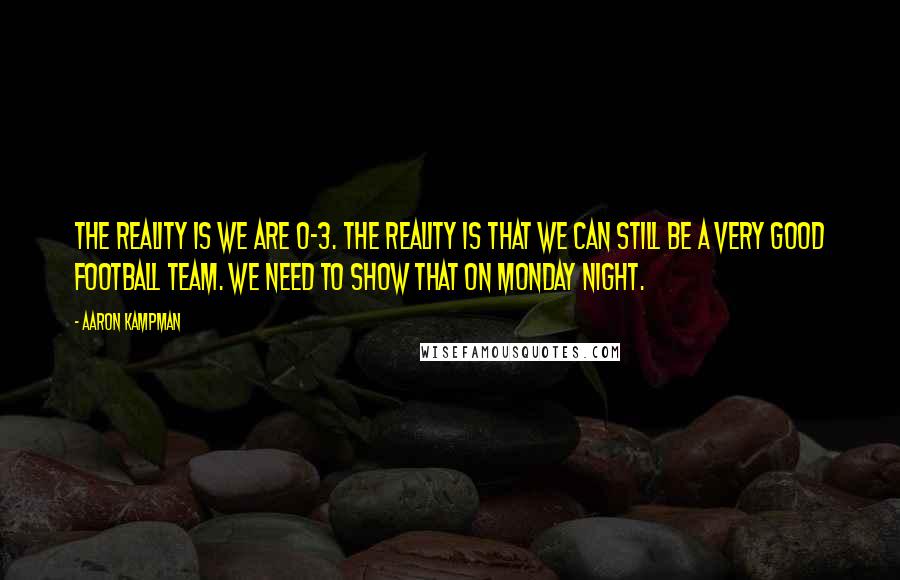 THE REALITY IS WE ARE 0-3. THE REALITY IS THAT WE CAN STILL BE A VERY GOOD FOOTBALL TEAM. WE NEED TO SHOW THAT ON MONDAY NIGHT.

- AARON KAMPMAN

WISEFAMOUSQUOTES.COM